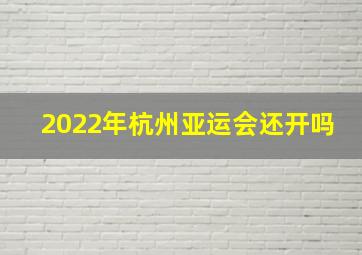 2022年杭州亚运会还开吗